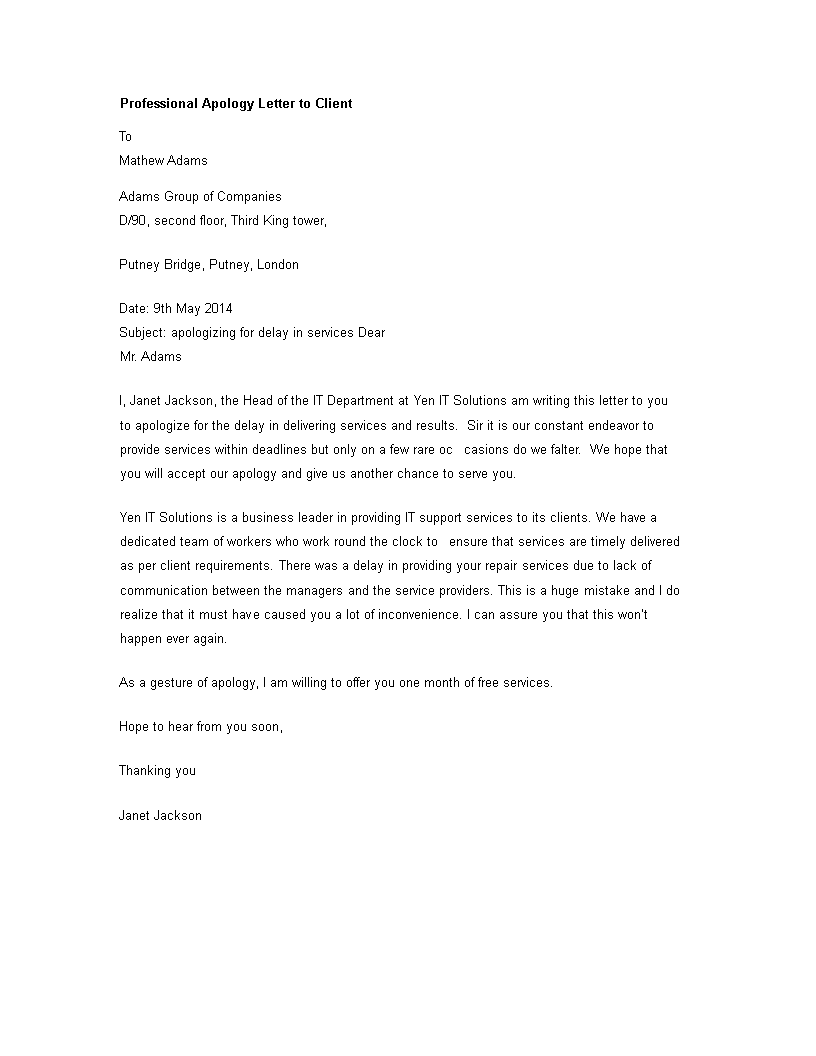 Professional Apology Letter to Client

To
Mathew Adams

Adams Group of Companies
D/90, second floor, Third King tower,

Putney Bridge, Putney, London

Date: 9th May 2014
Subject: apologizing for delay in services Dear
Mr. Adams

I, Janet Jackson, the Head of the IT Department at Yen IT Solutions am writing this letter to you to apologize for the delay in delivering services and results. Sir it is our constant endeavor to provide services within deadlines but only on a few rare oc casions do we falter. We hope that you will accept our apology and give us another chance to serve you.

Yen IT Solutions is a business leader in providing IT support services to its clients. We have a dedicated team of workers who work round the clock to ensure that services are timely delivered as per client requirements. There was a delay in providing your repair services due to lack of communication between the managers and the service providers. This is a huge mistake and I do realize that it must have caused you a lot of inconvenience. I can assure you that this won't happen ever again.

As a gesture of apology, I am willing to offer you one month of free services.

Hope to hear from you soon,

Thanking you

Janet Jackson